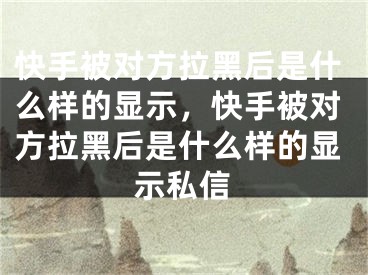 快手被对方拉黑后是什么样的显示，快手被对方拉黑后是什么样的显示私信